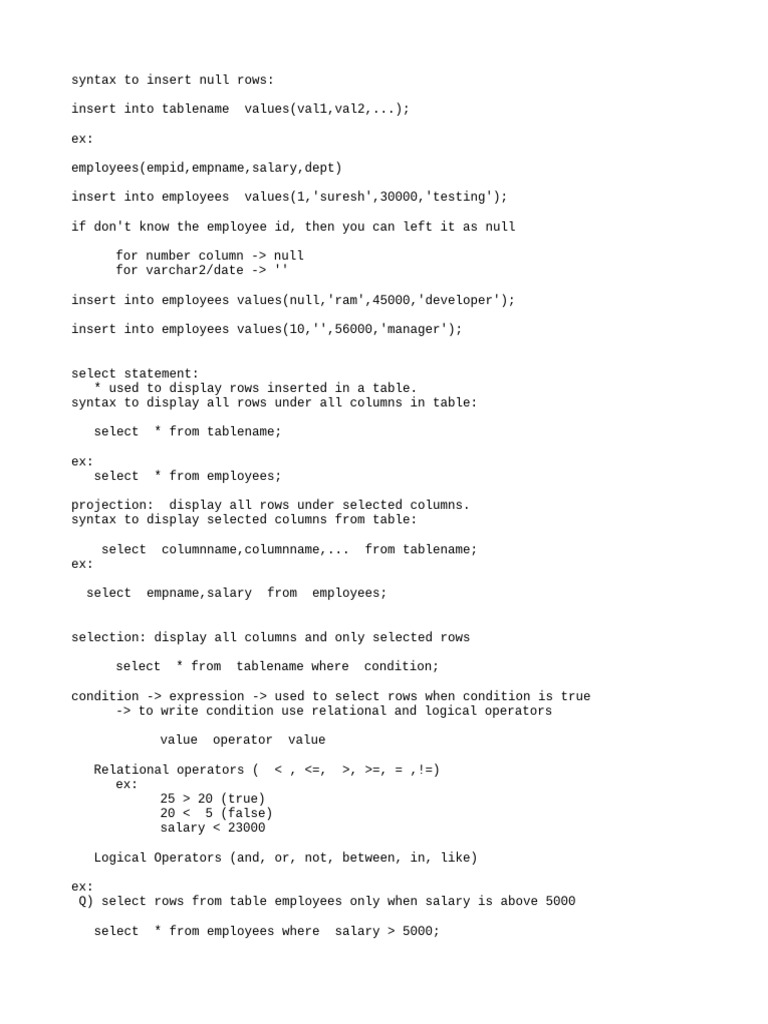 syntax to insert null rows:

insert into tablename  values(val1,val2,...);

ex:

employees(empid,empname,salary,dept)

insert into employees  values(1,'suresh',30000,'testing');

if don't know the employee id, then you can left it as null

for number column -> null
for varchar2/date -> ''

insert into employees values(null,'ram',45000,'developer');

insert into employees values(10,'',56000,'manager');

select statement:
* used to display rows inserted in a table.
syntax to display all rows under all columns in table:

select  * from tablename;

ex:
select  * from employees;

projection:  display all rows under selected columns.
syntax to display selected columns from table:

select  columnname,columnname,...  from tablename;
ex:

select  empname,salary  from  employees;

selection: display all columns and only selected rows

select  * from  tablename where  condition;

condition -> expression -> used to select rows when condition is true
-> to write condition use relational and logical operators

value  operator  value

Relational operators (  < , <=,  >, >=, = ,!=)
ex:
25 > 20 (true)
20 <  5 (false)
salary < 23000

Logical Operators (and, or, not, between, in, like)

ex:
Q) select rows from table employees only when salary is above 5000

select  * from employees where  salary > 5000;